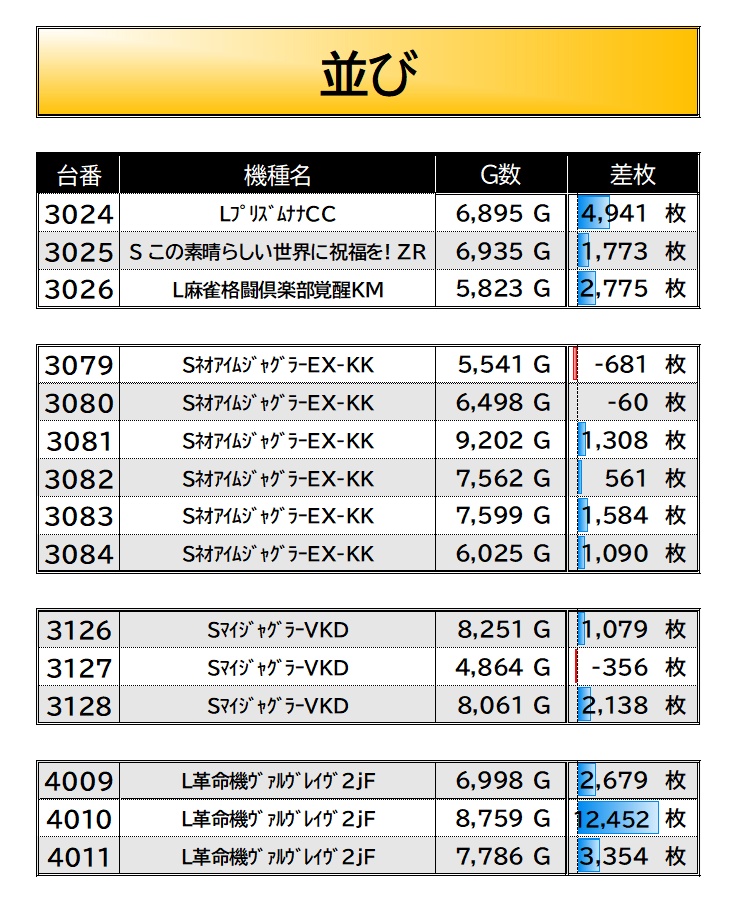 並び

| 台番 | 機種名 | G数 | 差枚 |
|---|---|---|---|
| 3024 | LﾌﾟﾘｽﾞﾑﾅﾅCC | 6,895 G | 4,941 枚 |
| 3025 | S この素晴らしい世界に祝福を! ZR | 6,935 G | 1,773 枚 |
| 3026 | L麻雀格闘倶楽部覚醒KM | 5,823 G | 2,775 枚 |

| 3079 | SﾈｵｱｲﾑｼﾞｬｸﾞﾗｰEX-KK | 5,541 G | -681 枚 |
|---|---|---|---|
| 3080 | SﾈｵｱｲﾑｼﾞｬｸﾞﾗｰEX-KK | 6,498 G | -60 枚 |
| 3081 | SﾈｵｱｲﾑｼﾞｬｸﾞﾗｰEX-KK | 9,202 G | 1,308 枚 |
| 3082 | SﾈｵｱｲﾑｼﾞｬｸﾞﾗｰEX-KK | 7,562 G | 561 枚 |
| 3083 | SﾈｵｱｲﾑｼﾞｬｸﾞﾗｰEX-KK | 7,599 G | 1,584 枚 |
| 3084 | SﾈｵｱｲﾑｼﾞｬｸﾞﾗｰEX-KK | 6,025 G | 1,090 枚 |

| 3126 | SﾏｲｼﾞｬｸﾞﾗｰVKD | 8,251 G | 1,079 枚 |
|---|---|---|---|
| 3127 | SﾏｲｼﾞｬｸﾞﾗｰVKD | 4,864 G | -356 枚 |
| 3128 | SﾏｲｼﾞｬｸﾞﾗｰVKD | 8,061 G | 2,138 枚 |

| 4009 | L革命機ｳﾞｧﾙｳﾞﾚｲｳﾞ2jF | 6,998 G | 2,679 枚 |
|---|---|---|---|
| 4010 | L革命機ｳﾞｧﾙｳﾞﾚｲｳﾞ2jF | 8,759 G | 12,452 枚 |
| 4011 | L革命機ｳﾞｧﾙｳﾞﾚｲｳﾞ2jF | 7,786 G | 3,354 枚 |